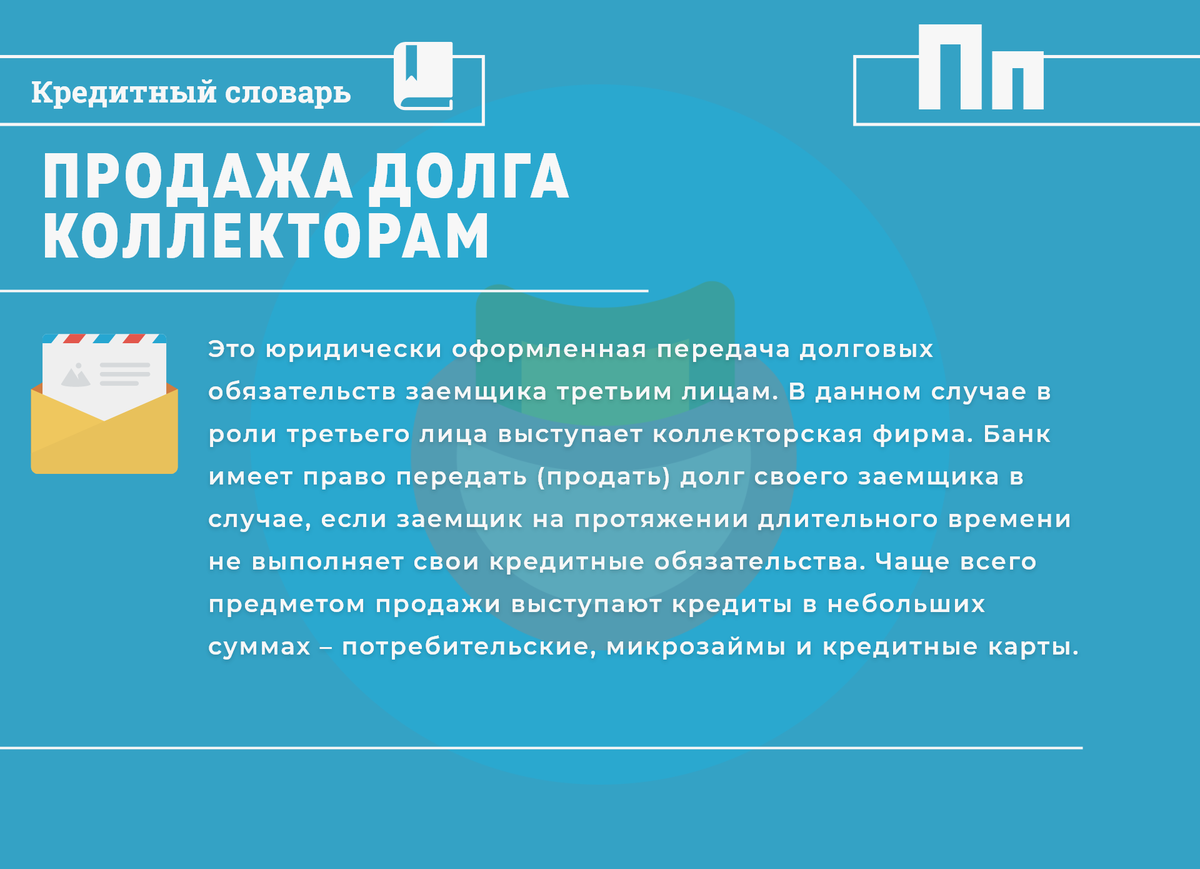 Кредитный словарь

Пп

ПРОДАЖА ДОЛГА КОЛЛЕКТОРАМ

Это юридически оформленная передача долговых обязательств заемщика третьим лицам. В данном случае в роли третьего лица выступает коллекторская фирма. Банк имеет право передать (продать) долг своего заемщика в случае, если заемщик на протяжении длительного времени не выполняет свои кредитные обязательства. Чаще всего предметом продажи выступают кредиты в небольших суммах – потребительские, микрозаймы и кредитные карты.